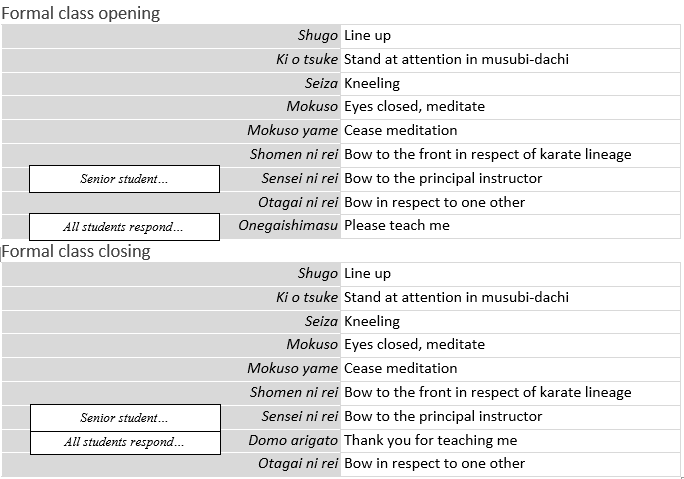 Formal class opening

| | | |
|---|---|---|
| | Shugo | Line up |
| | Ki o tsuke | Stand at attention in musubi-dachi |
| | Seiza | Kneeling |
| | Mokuso | Eyes closed, meditate |
| | Mokuso yame | Cease meditation |
| | Shomen ni rei | Bow to the front in respect of karate lineage |
| Senior student... | Sensei ni rei | Bow to the principal instructor |
| | Otagai ni rei | Bow in respect to one other |
| All students respond... | Onegaishimasu | Please teach me |

Formal class closing

| | | |
|---|---|---|
| | Shugo | Line up |
| | Ki o tsuke | Stand at attention in musubi-dachi |
| | Seiza | Kneeling |
| | Mokuso | Eyes closed, meditate |
| | Mokuso yame | Cease meditation |
| | Shomen ni rei | Bow to the front in respect of karate lineage |
| Senior student... | Sensei ni rei | Bow to the principal instructor |
| All students respond... | Domo arigato | Thank you for teaching me |
| | Otagai ni rei | Bow in respect to one other |